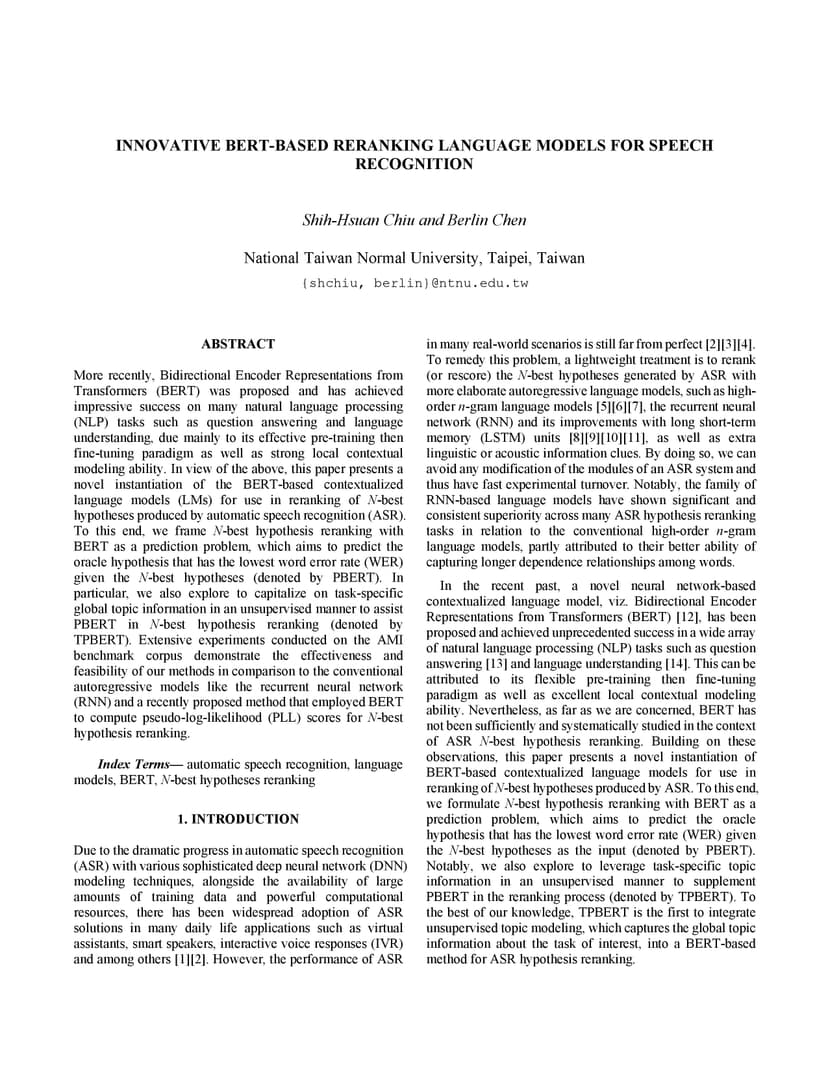 INNOVATIVE BERT-BASED RERANKING LANGUAGE MODELS FOR SPEECH RECOGNITION

Shih-Hsuan Chiu and Berlin Chen

National Taiwan Normal University, Taipei, Taiwan

{shchiu, berlin}@ntnu.edu.tw

ABSTRACT

More recently, Bidirectional Encoder Representations from Transformers (BERT) was proposed and has achieved impressive success on many natural language processing (NLP) tasks such as question answering and language understanding, due mainly to its effective pre-training then fine-tuning paradigm as well as strong local contextual modeling ability. In view of the above, this paper presents a novel instantiation of the BERT-based contextualized language models (LMs) for use in reranking of $N$-best hypotheses produced by automatic speech recognition (ASR). To this end, we frame $N$-best hypothesis reranking with BERT as a prediction problem, which aims to predict the oracle hypothesis that has the lowest word error rate (WER) given the $N$-best hypotheses (denoted by PBERT). In particular, we also explore to capitalize on task-specific global topic information in an unsupervised manner to assist PBERT in $N$-best hypothesis reranking (denoted by TPBERT). Extensive experiments conducted on the AMI benchmark corpus demonstrate the effectiveness and feasibility of our methods in comparison to the conventional autoregressive models like the recurrent neural network (RNN) and a recently proposed method that employed BERT to compute pseudo-log-likelihood (PLL) scores for $N$-best hypothesis reranking.

Index Terms— automatic speech recognition, language models, BERT, $N$-best hypotheses reranking

1. INTRODUCTION

Due to the dramatic progress in automatic speech recognition (ASR) with various sophisticated deep neural network (DNN) modeling techniques, alongside the availability of large amounts of training data and powerful computational resources, there has been widespread adoption of ASR solutions in many daily life applications such as virtual assistants, smart speakers, interactive voice responses (IVR) and among others [1][2]. However, the performance of ASR in many real-world scenarios is still far from perfect [2][3][4]. To remedy this problem, a lightweight treatment is to rerank (or rescore) the $N$-best hypotheses generated by ASR with more elaborate autoregressive language models, such as high-order $n$-gram language models [5][6][7], the recurrent neural network (RNN) and its improvements with long short-term memory (LSTM) units [8][9][10][11], as well as extra linguistic or acoustic information clues. By doing so, we can avoid any modification of the modules of an ASR system and thus have fast experimental turnover. Notably, the family of RNN-based language models have shown significant and consistent superiority across many ASR hypothesis reranking tasks in relation to the conventional high-order $n$-gram language models, partly attributed to their better ability of capturing longer dependence relationships among words.

In the recent past, a novel neural network-based contextualized language model, viz. Bidirectional Encoder Representations from Transformers (BERT) [12], has been proposed and achieved unprecedented success in a wide array of natural language processing (NLP) tasks such as question answering [13] and language understanding [14]. This can be attributed to its flexible pre-training then fine-tuning paradigm as well as excellent local contextual modeling ability. Nevertheless, as far as we are concerned, BERT has not been sufficiently and systematically studied in the context of ASR $N$-best hypothesis reranking. Building on these observations, this paper presents a novel instantiation of BERT-based contextualized language models for use in reranking of $N$-best hypotheses produced by ASR. To this end, we formulate $N$-best hypothesis reranking with BERT as a prediction problem, which aims to predict the oracle hypothesis that has the lowest word error rate (WER) given the $N$-best hypotheses as the input (denoted by PBERT). Notably, we also explore to leverage task-specific topic information in an unsupervised manner to supplement PBERT in the reranking process (denoted by TPBERT). To the best of our knowledge, TPBERT is the first to integrate unsupervised topic modeling, which captures the global topic information about the task of interest, into a BERT-based method for ASR hypothesis reranking.